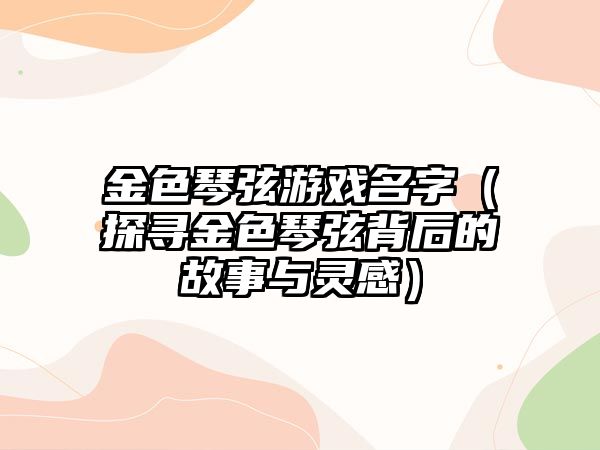 金色琴弦游戏名字（探寻金色琴弦背后的故事与灵感）